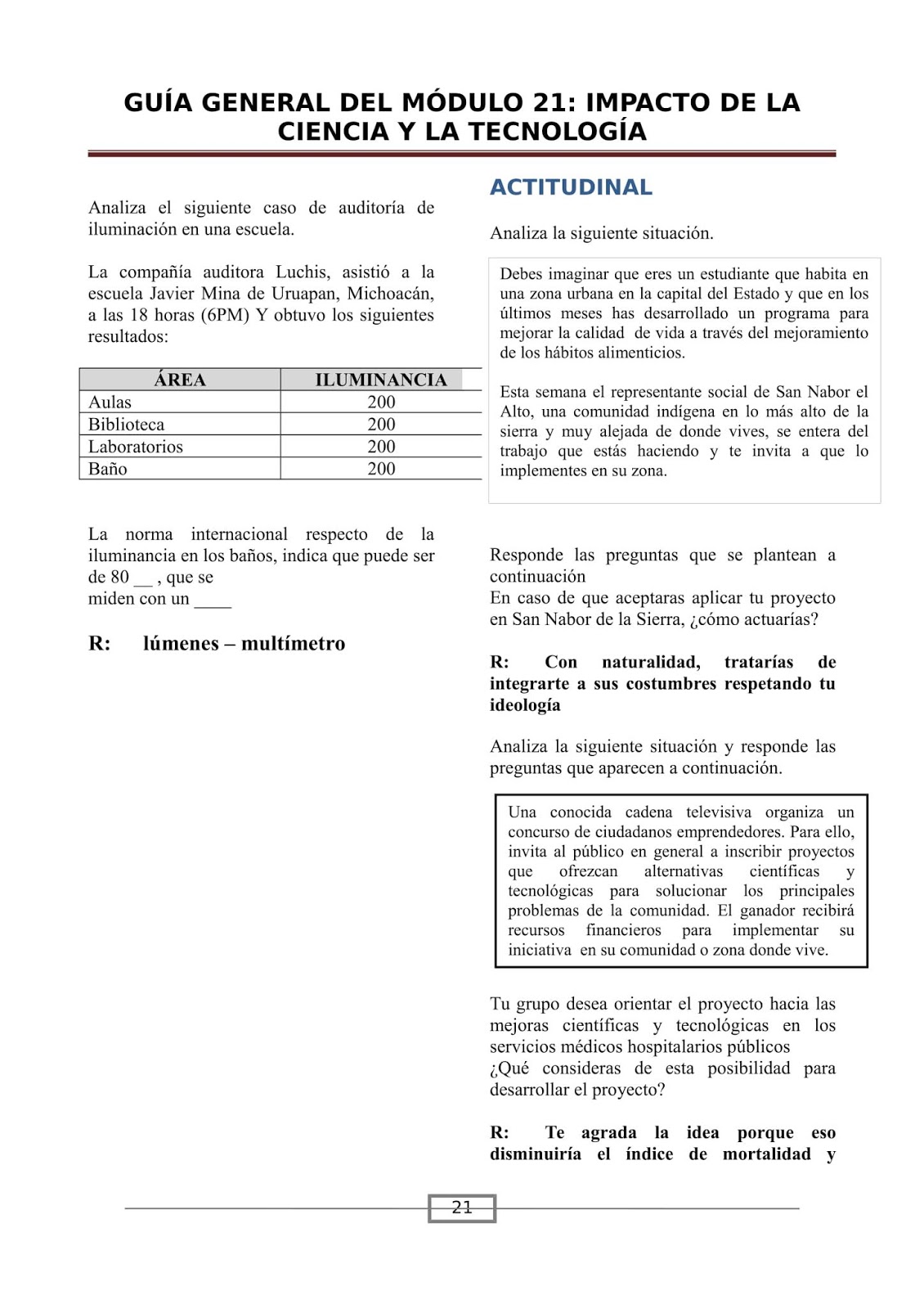 GUÍA GENERAL DEL MÓDULO 21: IMPACTO DE LA CIENCIA Y LA TECNOLOGÍA

Analiza el siguiente caso de auditoría de iluminación en una escuela.

La compañía auditora Luchis, asistió a la escuela Javier Mina de Uruapan, Michoacán, a las 18 horas (6PM) Y obtuvo los siguientes resultados:

| ÁREA | ILUMINANCIA |
|---|---|
| Aulas | 200 |
| Biblioteca | 200 |
| Laboratorios | 200 |
| Baño | 200 |

La norma internacional respecto de la iluminancia en los baños, indica que puede ser de 80 __ , que se miden con un ____

R: lúmenes – multímetro

ACTITUDINAL

Analiza la siguiente situación.

Debes imaginar que eres un estudiante que habita en una zona urbana en la capital del Estado y que en los últimos meses has desarrollado un programa para mejorar la calidad de vida a través del mejoramiento de los hábitos alimenticios.

Esta semana el representante social de San Nabor el Alto, una comunidad indígena en lo más alto de la sierra y muy alejada de donde vives, se entera del trabajo que estás haciendo y te invita a que lo implementes en su zona.

Responde las preguntas que se plantean a continuación
En caso de que aceptaras aplicar tu proyecto en San Nabor de la Sierra, ¿cómo actuarías?

R: Con naturalidad, tratarías de integrarte a sus costumbres respetando tu ideología

Analiza la siguiente situación y responde las preguntas que aparecen a continuación.

Una conocida cadena televisiva organiza un concurso de ciudadanos emprendedores. Para ello, invita al público en general a inscribir proyectos que ofrezcan alternativas científicas y tecnológicas para solucionar los principales problemas de la comunidad. El ganador recibirá recursos financieros para implementar su iniciativa en su comunidad o zona donde vive.

Tu grupo desea orientar el proyecto hacia las mejoras científicas y tecnológicas en los servicios médicos hospitalarios públicos
¿Qué consideras de esta posibilidad para desarrollar el proyecto?

R: Te agrada la idea porque eso disminuiría el índice de mortalidad y

21